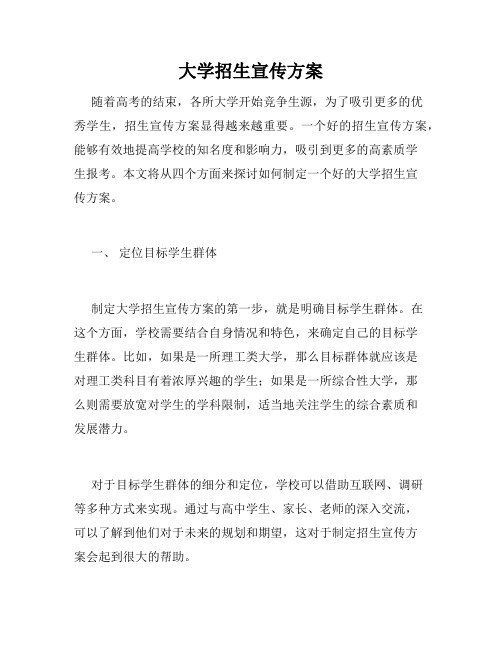 大学招生宣传方案

随着高考的结束，各所大学开始竞争生源，为了吸引更多的优秀学生，招生宣传方案显得越来越重要。一个好的招生宣传方案，能够有效地提高学校的知名度和影响力，吸引到更多的高素质学生报考。本文将从四个方面来探讨如何制定一个好的大学招生宣传方案。

一、 定位目标学生群体

制定大学招生宣传方案的第一步，就是明确目标学生群体。在这个方面，学校需要结合自身情况和特色，来确定自己的目标学生群体。比如，如果是一所理工类大学，那么目标群体就应该是对理工类科目有着浓厚兴趣的学生；如果是一所综合性大学，那么则需要放宽对学生的学科限制，适当地关注学生的综合素质和发展潜力。

对于目标学生群体的细分和定位，学校可以借助互联网、调研等多种方式来实现。通过与高中学生、家长、老师的深入交流，可以了解到他们对于未来的规划和期望，这对于制定招生宣传方案会起到很大的帮助。